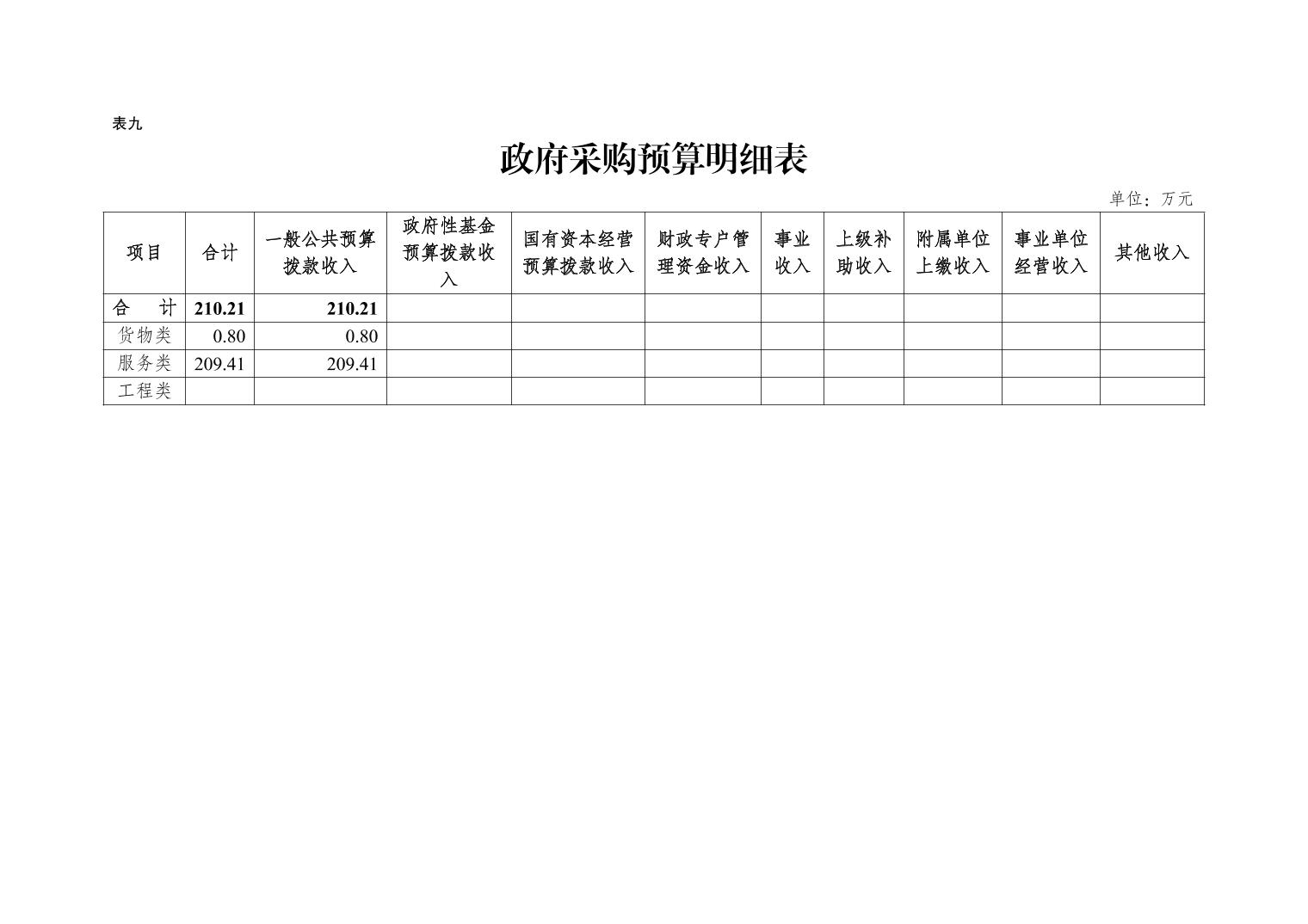 表九

政府采购预算明细表

单位：万元

| 项目 | 合计 | 一般公共预算拨款收入 | 政府性基金预算拨款收入 | 国有资本经营预算拨款收入 | 财政专户管理资金收入 | 事业收入 | 上级补助收入 | 附属单位上缴收入 | 事业单位经营收入 | 其他收入 |
|---|---|---|---|---|---|---|---|---|---|---|
| 合 计 | 210.21 | 210.21 | | | | | | | | |
| 货物类 | 0.80 | 0.80 | | | | | | | | |
| 服务类 | 209.41 | 209.41 | | | | | | | | |
| 工程类 | | | | | | | | | | |